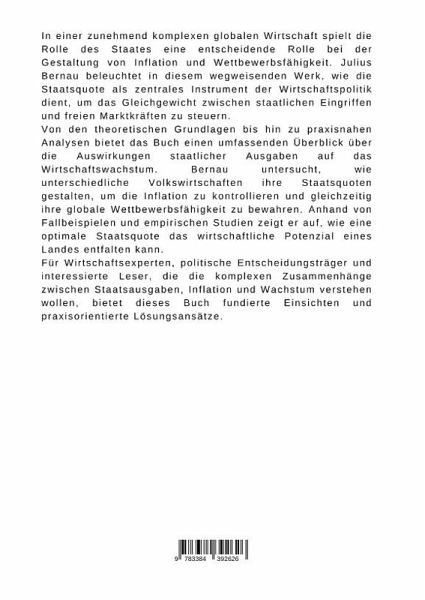 In einer zunehmend komplexen globalen Wirtschaft spielt die Rolle des Staates eine entscheidende Rolle bei der Gestaltung von Inflation und Wettbewerbsfähigkeit. Julius Bernau beleuchtet in diesem wegweisenden Werk, wie die Staatsquote als zentrales Instrument der Wirtschaftspolitik dient, um das Gleichgewicht zwischen staatlichen Eingriffen und freien Marktkräften zu steuern.
Von den theoretischen Grundlagen bis hin zu praxisnahen Analysen bietet das Buch einen umfassenden Überblick über die Auswirkungen staatlicher Ausgaben auf das Wirtschaftswachstum. Bernau untersucht, wie unterschiedliche Volkswirtschaften ihre Staatsquoten gestalten, um die Inflation zu kontrollieren und gleichzeitig ihre globale Wettbewerbsfähigkeit zu bewahren. Anhand von Fallbeispielen und empirischen Studien zeigt er auf, wie eine optimale Staatsquote das wirtschaftliche Potenzial eines Landes entfalten kann.
Für Wirtschaftsexperten, politische Entscheidungsträger und interessierte Leser, die die komplexen Zusammenhänge zwischen Staatsausgaben, Inflation und Wachstum verstehen wollen, bietet dieses Buch fundierte Einsichten und praxisorientierte Lösungsansätze.

9 783384 392626